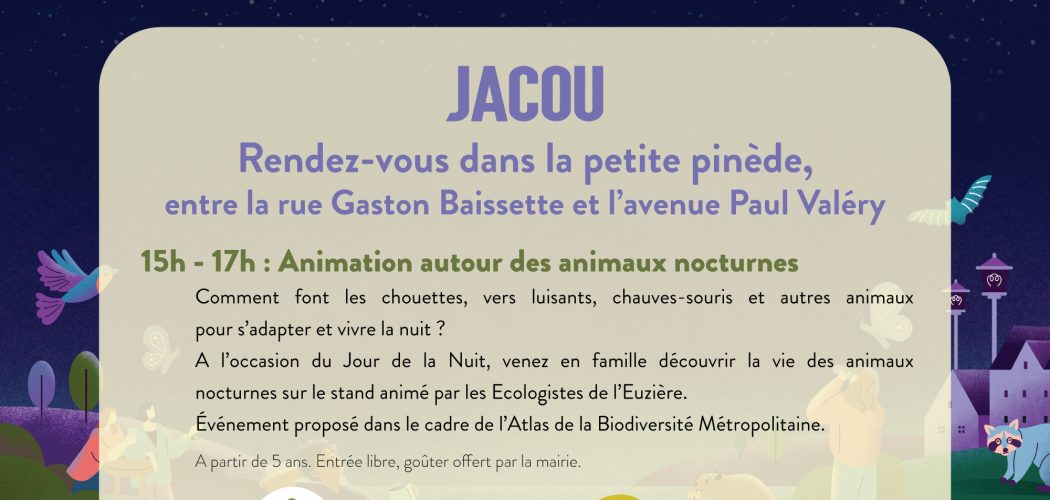 JACOU

Rendez-vous dans la petite pinède,
entre la rue Gaston Baissette et l'avenue Paul Valéry

15h - 17h : Animation autour des animaux nocturnes

Comment font les chouettes, vers luisants, chauves-souris et autres animaux pour s'adapter et vivre la nuit ?

A l'occasion du Jour de la Nuit, venez en famille découvrir la vie des animaux nocturnes sur le stand animé par les Ecologistes de l'Euzière.

Événement proposé dans le cadre de l'Atlas de la Biodiversité Métropolitaine.

A partir de 5 ans. Entrée libre, goûter offert par la mairie.